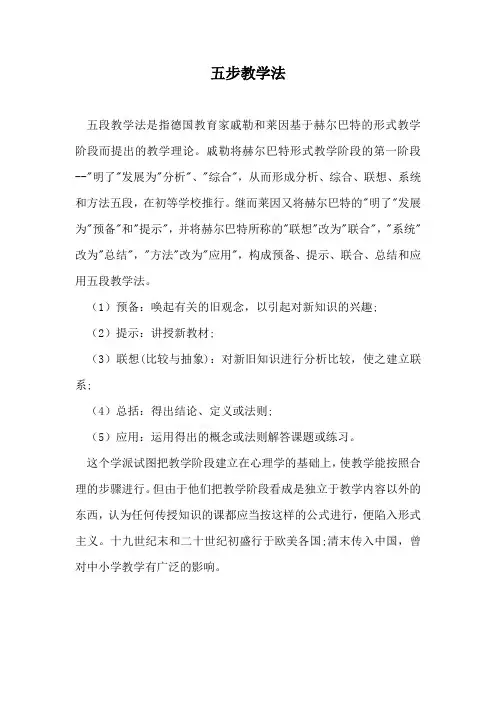 五步教学法

五段教学法是指德国教育家戚勒和莱因基于赫尔巴特的形式教学阶段而提出的教学理论。戚勒将赫尔巴特形式教学阶段的第一阶段--"明了"发展为"分析"、"综合"，从而形成分析、综合、联想、系统和方法五段，在初等学校推行。继而莱因又将赫尔巴特的"明了"发展为"预备"和"提示"，并将赫尔巴特所称的"联想"改为"联合"，"系统"改为"总结"，"方法"改为"应用"，构成预备、提示、联合、总结和应用五段教学法。

（1）预备：唤起有关的旧观念，以引起对新知识的兴趣；

（2）提示：讲授新教材；

（3）联想(比较与抽象)：对新旧知识进行分析比较，使之建立联系；

（4）总括：得出结论、定义或法则；

（5）应用：运用得出的概念或法则解答课题或练习。

这个学派试图把教学阶段建立在心理学的基础上，使教学能按照合理的步骤进行。但由于他们把教学阶段看成是独立于教学内容以外的东西，认为任何传授知识的课都应当按这样的公式进行，便陷入形式主义。十九世纪末和二十世纪初盛行于欧美各国;清末传入中国，曾对中小学教学有广泛的影响。